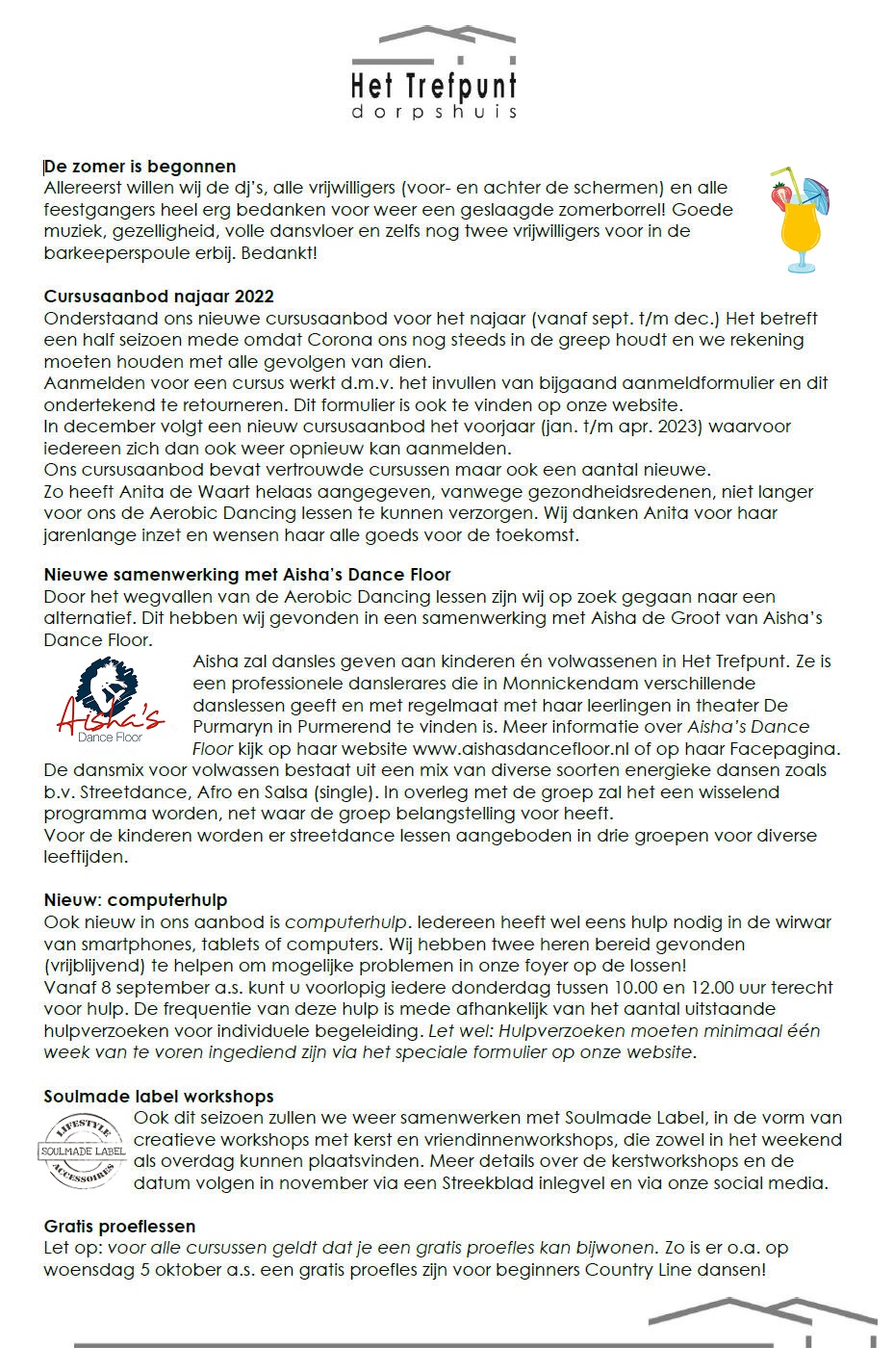 Het Trefpunt
dorpshuis

De zomer is begonnen
Allereerst willen wij de dj's, alle vrijwilligers (voor- en achter de schermen) en alle feestgangers heel erg bedanken voor weer een geslaagde zomerborrel! Goede muziek, gezelligheid, volle dansvloer en zelfs nog twee vrijwilligers voor in de barkeeperspoule erbij. Bedankt!

Cursusaanbod najaar 2022
Onderstaand ons nieuwe cursusaanbod voor het najaar (vanaf sept. t/m dec.) Het betreft een half seizoen mede omdat Corona ons nog steeds in de greep houdt en we rekening moeten houden met alle gevolgen van dien.
Aanmelden voor een cursus werkt d.m.v. het invullen van bijgaand aanmeldformulier en dit ondertekend te retourneren. Dit formulier is ook te vinden op onze website.
In december volgt een nieuw cursusaanbod het voorjaar (jan. t/m apr. 2023) waarvoor iedereen zich dan ook weer opnieuw kan aanmelden.
Ons cursusaanbod bevat vertrouwde cursussen maar ook een aantal nieuwe.
Zo heeft Anita de Waart helaas aangegeven, vanwege gezondheidsredenen, niet langer voor ons de Aerobic Dancing lessen te kunnen verzorgen. Wij danken Anita voor haar jarenlange inzet en wensen haar alle goeds voor de toekomst.

Nieuwe samenwerking met Aisha's Dance Floor
Door het wegvallen van de Aerobic Dancing lessen zijn wij op zoek gegaan naar een alternatief. Dit hebben wij gevonden in een samenwerking met Aisha de Groot van Aisha's Dance Floor.
Aisha's
Dance Floor
Aisha zal dansles geven aan kinderen én volwassenen in Het Trefpunt. Ze is een professionele danslerares die in Monnickendam verschillende danslessen geeft en met regelmaat met haar leerlingen in theater De Purmaryn in Purmerend te vinden is. Meer informatie over Aisha's Dance Floor kijk op haar website www.aishasdancefloor.nl of op haar Facepagina.
De dansmix voor volwassen bestaat uit een mix van diverse soorten energieke dansen zoals b.v. Streetdance, Afro en Salsa (single). In overleg met de groep zal het een wisselend programma worden, net waar de groep belangstelling voor heeft.
Voor de kinderen worden er streetdance lessen aangeboden in drie groepen voor diverse leeftijden.

Nieuw: computerhulp
Ook nieuw in ons aanbod is computerhulp. Iedereen heeft wel eens hulp nodig in de wirwar van smartphones, tablets of computers. Wij hebben twee heren bereid gevonden (vrijblijvend) te helpen om mogelijke problemen in onze foyer op de lossen!
Vanaf 8 september a.s. kunt u voorlopig iedere donderdag tussen 10.00 en 12.00 uur terecht voor hulp. De frequentie van deze hulp is mede afhankelijk van het aantal uitstaande hulpverzoeken voor individuele begeleiding. Let wel: Hulpverzoeken moeten minimaal één week van te voren ingediend zijn via het speciale formulier op onze website.

Soulmade label workshops
LIFESTYLE SOULMADE LABEL ACCESSOIRES
Ook dit seizoen zullen we weer samenwerken met Soulmade Label, in de vorm van creatieve workshops met kerst en vriendinnenworkshops, die zowel in het weekend als overdag kunnen plaatsvinden. Meer details over de kerstworkshops en de datum volgen in november via een Streekblad inlegvel en via onze social media.

Gratis proeflessen
Let op: voor alle cursussen geldt dat je een gratis proefles kan bijwonen. Zo is er o.a. op woensdag 5 oktober a.s. een gratis proefles zijn voor beginners Country Line dansen!